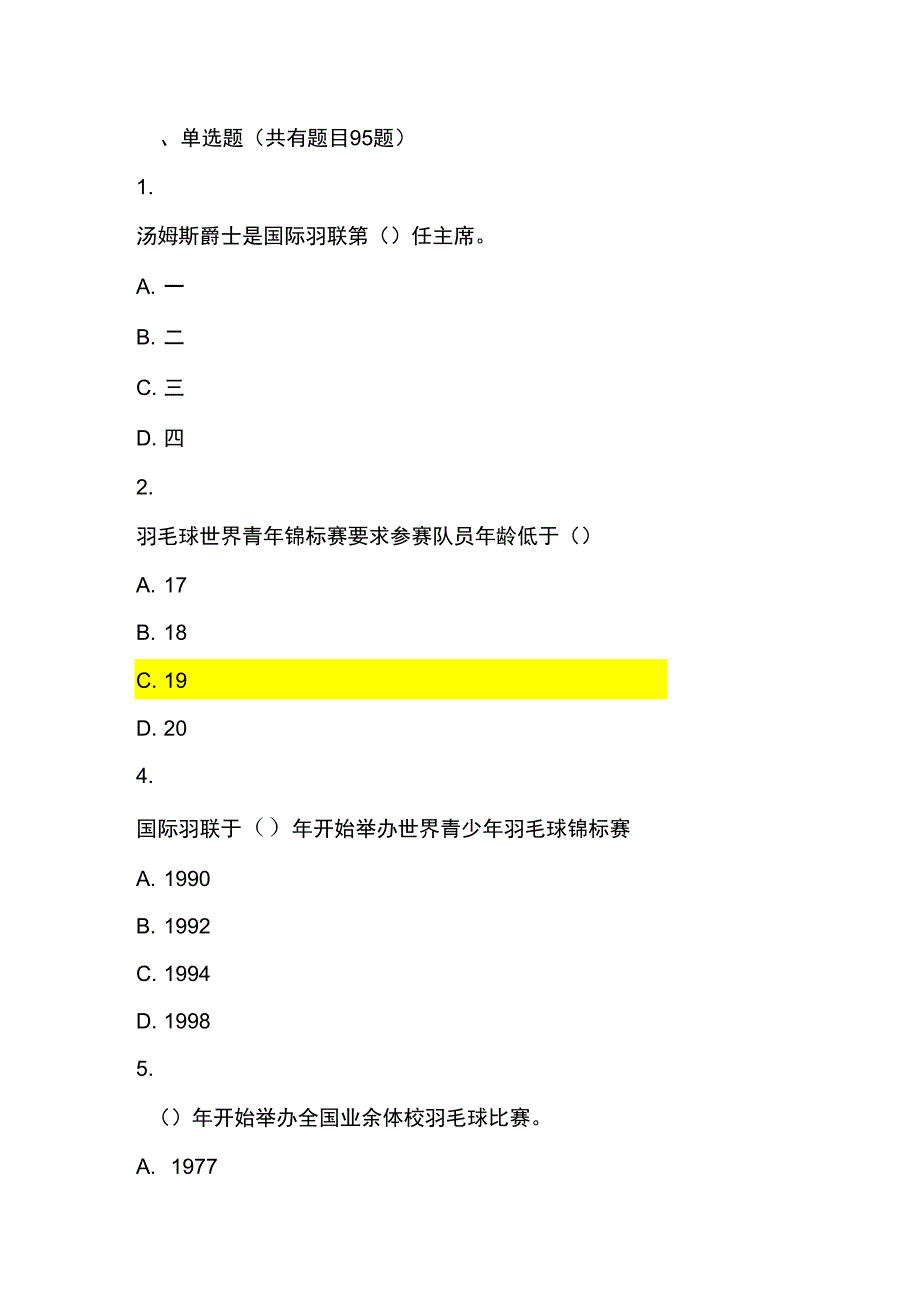 、单选题（共有题目95题）

1.

汤姆斯爵士是国际羽联第（）任主席。

A. 一

B. 二

C. 三

D. 四

2.

羽毛球世界青年锦标赛要求参赛队员年龄低于（）

A. 17

B. 18

C. 19

D. 20

4.

国际羽联于（）年开始举办世界青少年羽毛球锦标赛

A. 1990

B. 1992

C. 1994

D. 1998

5.

（）年开始举办全国业余体校羽毛球比赛。

A. 1977